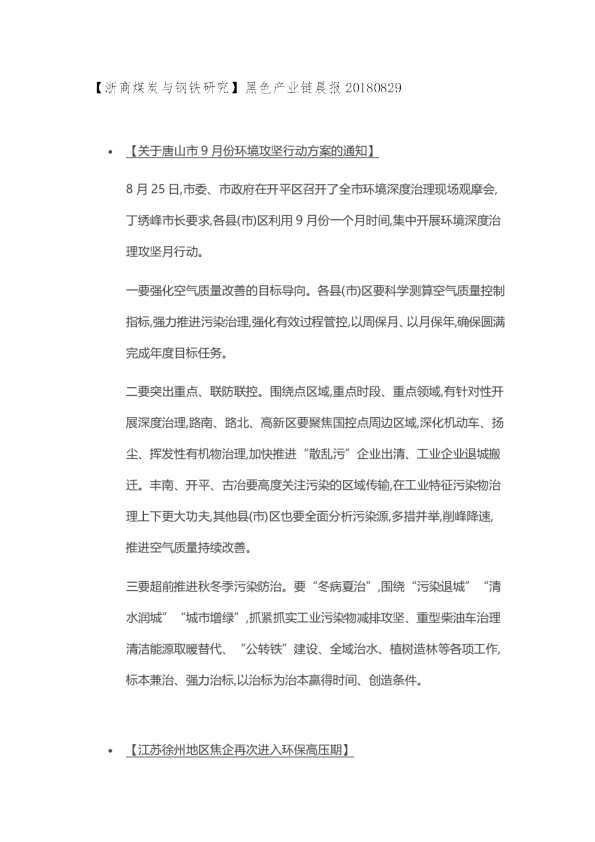 【浙商煤炭与钢铁研究】黑色产业链晨报 20180829

• 【关于唐山市 9 月份环境攻坚行动方案的通知】

8 月 25 日,市委、市政府在开平区召开了全市环境深度治理现场观摩会,丁绣峰市长要求,各县(市)区利用 9 月份一个月时间,集中开展环境深度治理攻坚月行动。

一要强化空气质量改善的目标导向。各县(市)区要科学测算空气质量控制指标,强力推进污染治理,强化有效过程管控,以周保月、以月保年,确保圆满完成年度目标任务。

二要突出重点、联防联控。围绕点区域,重点时段、重点领域,有针对性开展深度治理,路南、路北、高新区要聚焦国控点周边区域,深化机动车、扬尘、挥发性有机物治理,加快推进“散乱污”企业出清、工业企业退城搬迁。丰南、开平、古冶要高度关注污染的区域传输,在工业特征污染物治理上下更大功夫,其他县(市)区也要全面分析污染源,多措并举,削峰降速,推进空气质量持续改善。

三要超前推进秋冬季污染防治。要“冬病夏治”,围绕“污染退城”“清水润城”“城市增绿”,抓紧抓实工业污染物减排攻坚、重型柴油车治理清洁能源取暖替代、“公转铁”建设、全域治水、植树造林等各项工作,标本兼治、强力治标,以治标为治本赢得时间、创造条件。

• 【江苏徐州地区焦企再次进入环保高压期】